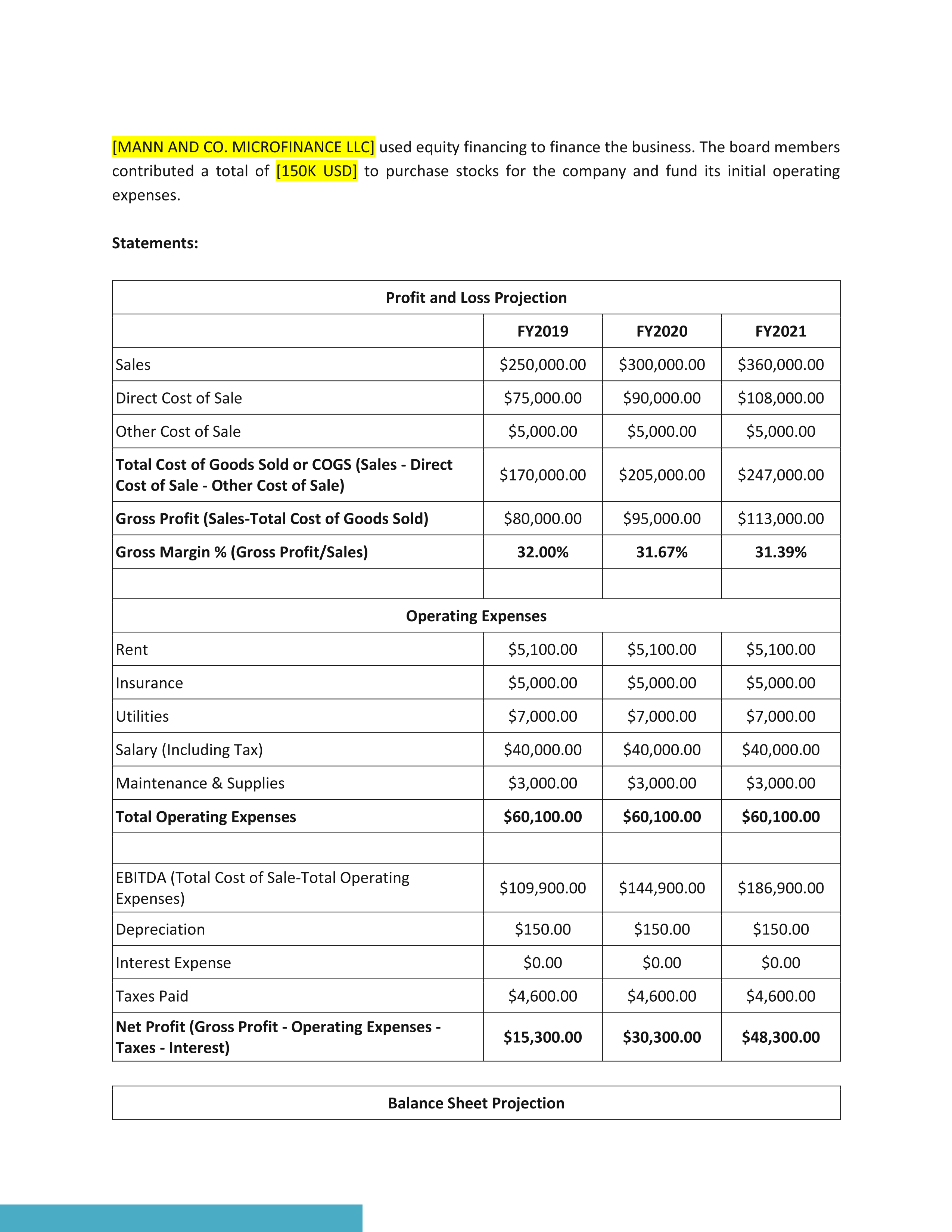 [MANN AND CO. MICROFINANCE LLC] used equity financing to finance the business. The board members contributed a total of [150K USD] to purchase stocks for the company and fund its initial operating expenses.

**Statements:**

| Profit and Loss Projection | | | |
|---|---|---|---|
| | **FY2019** | **FY2020** | **FY2021** |
| Sales | \$250,000.00 | \$300,000.00 | \$360,000.00 |
| Direct Cost of Sale | \$75,000.00 | \$90,000.00 | \$108,000.00 |
| Other Cost of Sale | \$5,000.00 | \$5,000.00 | \$5,000.00 |
| **Total Cost of Goods Sold or COGS (Sales - Direct Cost of Sale - Other Cost of Sale)** | \$170,000.00 | \$205,000.00 | \$247,000.00 |
| **Gross Profit (Sales-Total Cost of Goods Sold)** | \$80,000.00 | \$95,000.00 | \$113,000.00 |
| **Gross Margin % (Gross Profit/Sales)** | **32.00%** | **31.67%** | **31.39%** |
| | | | |
| **Operating Expenses** | | | |
| Rent | \$5,100.00 | \$5,100.00 | \$5,100.00 |
| Insurance | \$5,000.00 | \$5,000.00 | \$5,000.00 |
| Utilities | \$7,000.00 | \$7,000.00 | \$7,000.00 |
| Salary (Including Tax) | \$40,000.00 | \$40,000.00 | \$40,000.00 |
| Maintenance & Supplies | \$3,000.00 | \$3,000.00 | \$3,000.00 |
| **Total Operating Expenses** | **\$60,100.00** | **\$60,100.00** | **\$60,100.00** |
| | | | |
| EBITDA (Total Cost of Sale-Total Operating Expenses) | \$109,900.00 | \$144,900.00 | \$186,900.00 |
| Depreciation | \$150.00 | \$150.00 | \$150.00 |
| Interest Expense | \$0.00 | \$0.00 | \$0.00 |
| Taxes Paid | \$4,600.00 | \$4,600.00 | \$4,600.00 |
| **Net Profit (Gross Profit - Operating Expenses - Taxes - Interest)** | **\$15,300.00** | **\$30,300.00** | **\$48,300.00** |

| Balance Sheet Projection |
|---|